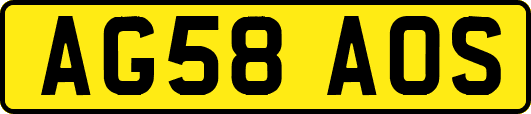 AG58 AOS